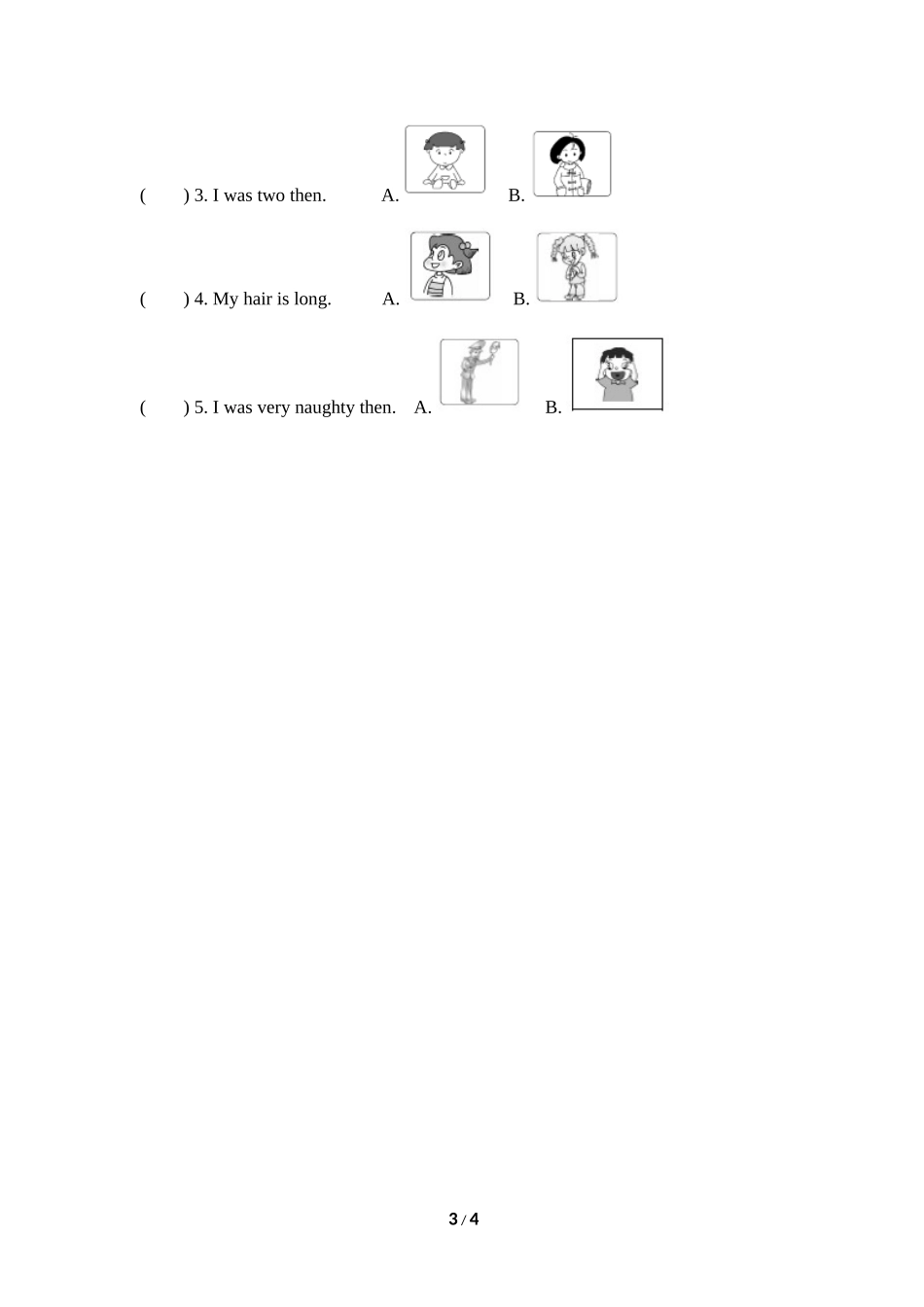 (　　) 3. I was two then.　　A.　　B.

(　　) 4. My hair is long.　　A.　　B.

(　　) 5. I was very naughty then.　A.　　B.

3 / 4